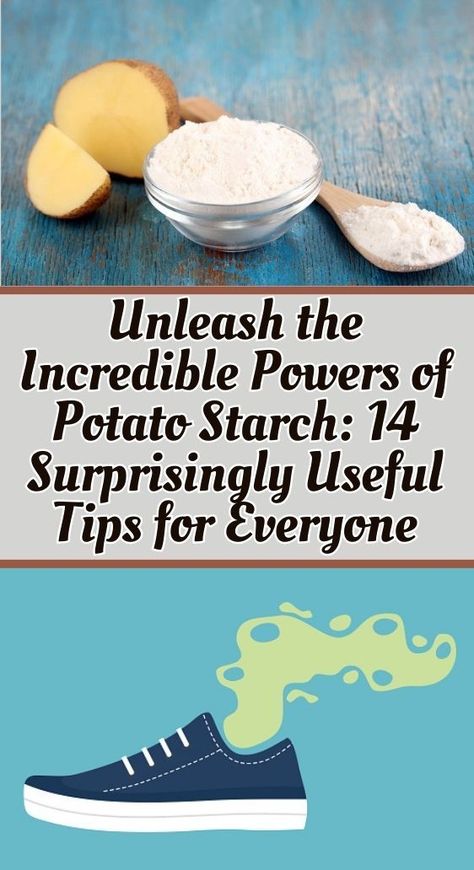 Unleash the Incredible Powers of Potato Starch: 14 Surprisingly Useful Tips for Everyone